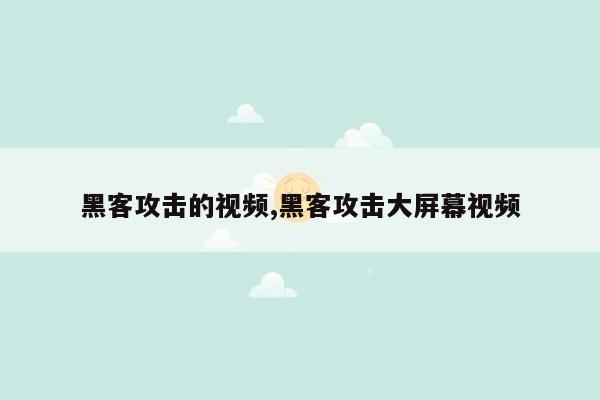 黑客攻击的视频,黑客攻击大屏幕视频